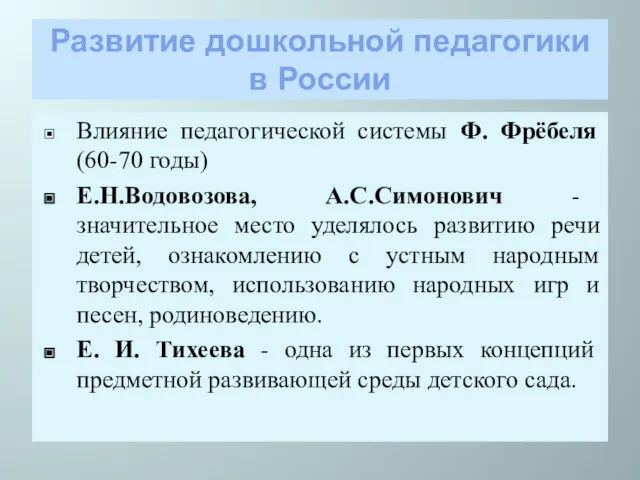 Развитие дошкольной педагогики в России

Влияние педагогической системы Ф. Фрёбеля (60-70 годы)

Е.Н.Водовозова, А.С.Симонович - значительное место уделялось развитию речи детей, ознакомлению с устным народным творчеством, использованию народных игр и песен, родиноведению.

Е. И. Тихеева - одна из первых концепций предметной развивающей среды детского сада.